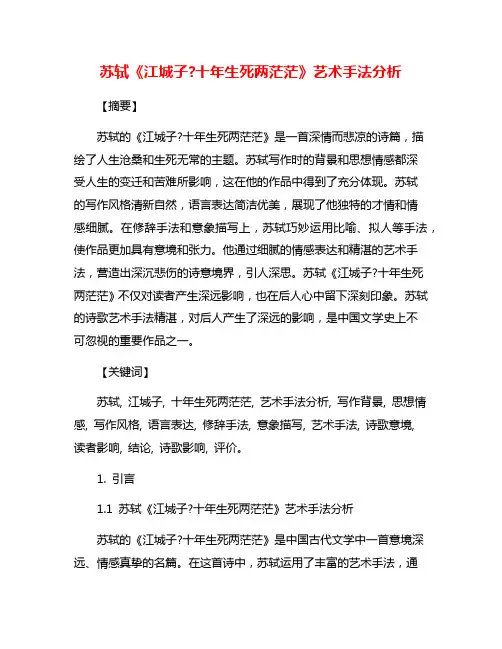 苏轼《江城子?十年生死两茫茫》艺术手法分析

【摘要】

苏轼的《江城子?十年生死两茫茫》是一首深情而悲凉的诗篇，描绘了人生沧桑和生死无常的主题。苏轼写作时的背景和思想情感都深受人生的变迁和苦难所影响，这在他的作品中得到了充分体现。苏轼的写作风格清新自然，语言表达简洁优美，展现了他独特的才情和情感细腻。在修辞手法和意象描写上，苏轼巧妙运用比喻、拟人等手法，使作品更加具有意境和张力。他通过细腻的情感表达和精湛的艺术手法，营造出深沉悲伤的诗意境界，引人深思。苏轼《江城子?十年生死两茫茫》不仅对读者产生深远影响，也在后人心中留下深刻印象。苏轼的诗歌艺术手法精湛，对后人产生了深远的影响，是中国文学史上不可忽视的重要作品之一。

【关键词】

苏轼, 江城子, 十年生死两茫茫, 艺术手法分析, 写作背景, 思想情感, 写作风格, 语言表达, 修辞手法, 意象描写, 艺术手法, 诗歌意境, 读者影响, 结论, 诗歌影响, 评价。

1. 引言

1.1 苏轼《江城子?十年生死两茫茫》艺术手法分析

苏轼的《江城子?十年生死两茫茫》是中国古代文学中一首意境深远、情感真挚的名篇。在这首诗中，苏轼运用了丰富的艺术手法，通